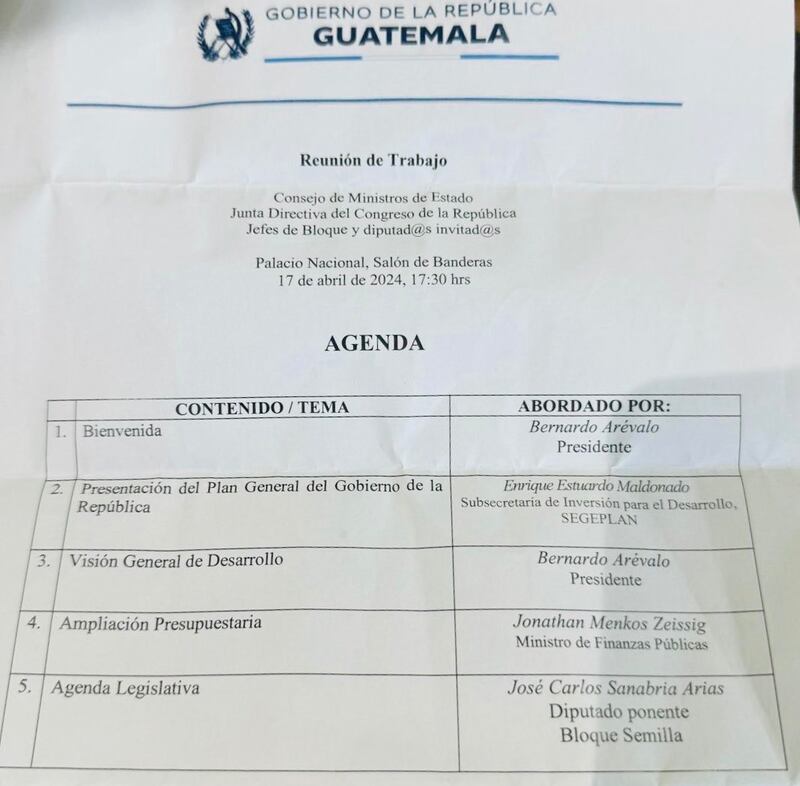 GOBIERNO DE LA REPÚBLICA
GUATEMALA

Reunión de Trabajo

Consejo de Ministros de Estado
Junta Directiva del Congreso de la República
Jefes de Bloque y diputad@s invitad@s

Palacio Nacional, Salón de Banderas
17 de abril de 2024, 17:30 hrs

AGENDA

| | CONTENIDO / TEMA | ABORDADO POR: |
|---|---|---|
| 1. | Bienvenida | Bernardo Arévalo Presidente |
| 2. | Presentación del Plan General del Gobierno de la República | Enrique Estuardo Maldonado Subsecretaría de Inversión para el Desarrollo, SEGEPLAN |
| 3. | Visión General de Desarrollo | Bernardo Arévalo Presidente |
| 4. | Ampliación Presupuestaria | Jonathan Menkos Zeissig Ministro de Finanzas Públicas |
| 5. | Agenda Legislativa | José Carlos Sanabria Arias Diputado ponente Bloque Semilla |